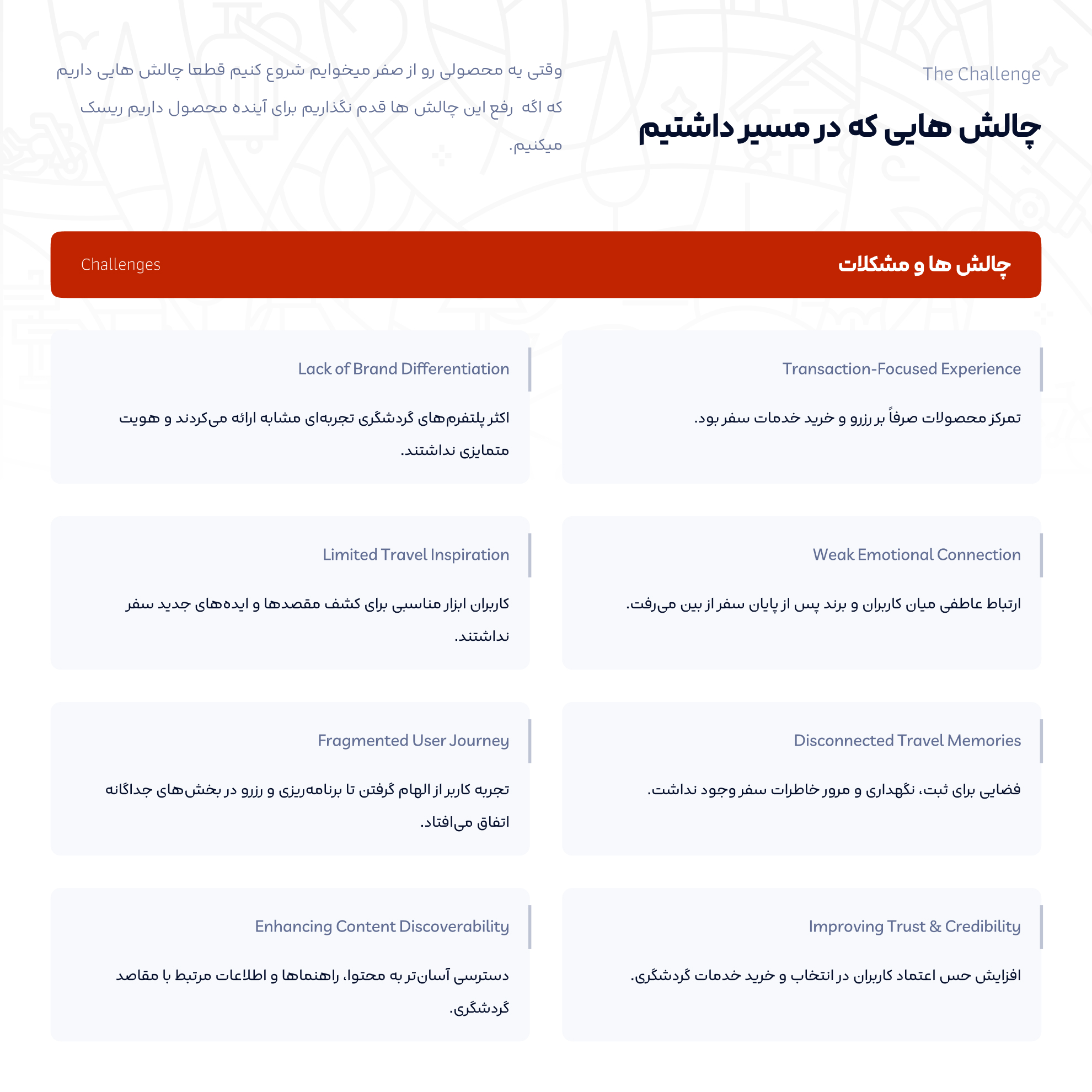 The Challenge

چالش هایی که در مسیر داشتیم

وقتی یه محصولی رو از صفر میخوایم شروع کنیم قطعا چالش هایی داریم که اگه رفع این چالش ها قدم نگذاریم برای آینده محصول داریم ریسک میکنیم.

چالش ها و مشکلات

Challenges

Transaction-Focused Experience

تمرکز محصولات صرفاً بر رزرو و خرید خدمات سفر بود.

Lack of Brand Differentiation

اکثر پلتفرم‌های گردشگری تجربه‌ای مشابه ارائه می‌کردند و هویت متمایزی نداشتند.

Weak Emotional Connection

ارتباط عاطفی میان کاربران و برند پس از پایان سفر از بین می‌رفت.

Limited Travel Inspiration

کاربران ابزار مناسبی برای کشف مقصدها و ایده‌های جدید سفر نداشتند.

Disconnected Travel Memories

فضایی برای ثبت، نگهداری و مرور خاطرات سفر وجود نداشت.

Fragmented User Journey

تجربه کاربر از الهام گرفتن تا برنامه‌ریزی و رزرو در بخش‌های جداگانه اتفاق می‌افتاد.

Improving Trust & Credibility

افزایش حس اعتماد کاربران در انتخاب و خرید خدمات گردشگری.

Enhancing Content Discoverability

دسترسی آسان‌تر به محتوا، راهنماها و اطلاعات مرتبط با مقاصد گردشگری.